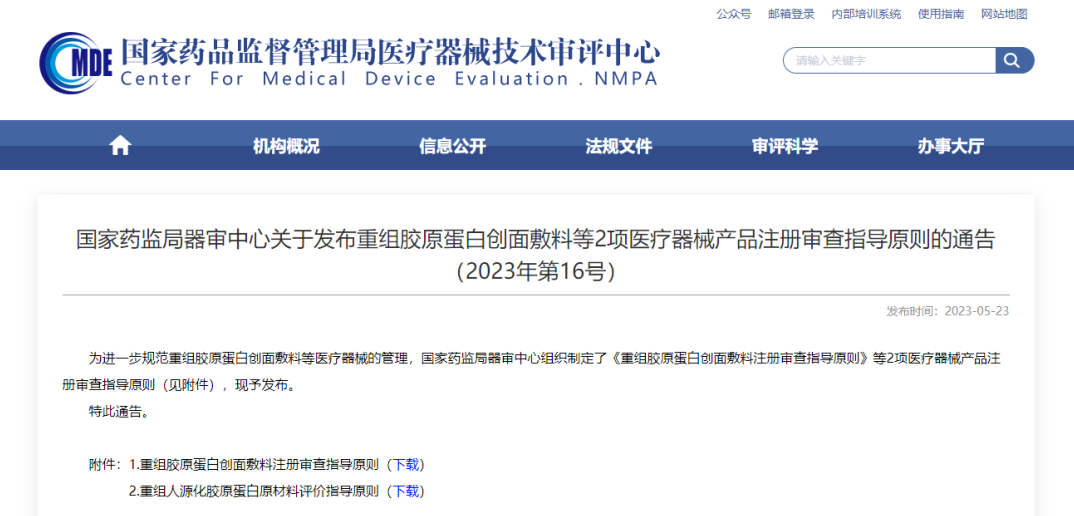 公众号　邮箱登录　内部培训系统　使用指南　网站地图

MDE 国家药品监督管理局医疗器械技术审评中心
Center For Medical Device Evaluation . NMPA

请输入关键字

机构概况　信息公开　法规文件　审评科学　办事大厅

国家药监局器审中心关于发布重组胶原蛋白创面敷料等2项医疗器械产品注册审查指导原则的通告（2023年第16号）

发布时间：2023-05-23

为进一步规范重组胶原蛋白创面敷料等医疗器械的管理，国家药监局器审中心组织制定了《重组胶原蛋白创面敷料注册审查指导原则》等2项医疗器械产品注册审查指导原则（见附件），现予发布。

特此通告。

附件：1.重组胶原蛋白创面敷料注册审查指导原则（下载）
2.重组人源化胶原蛋白原材料评价指导原则（下载）